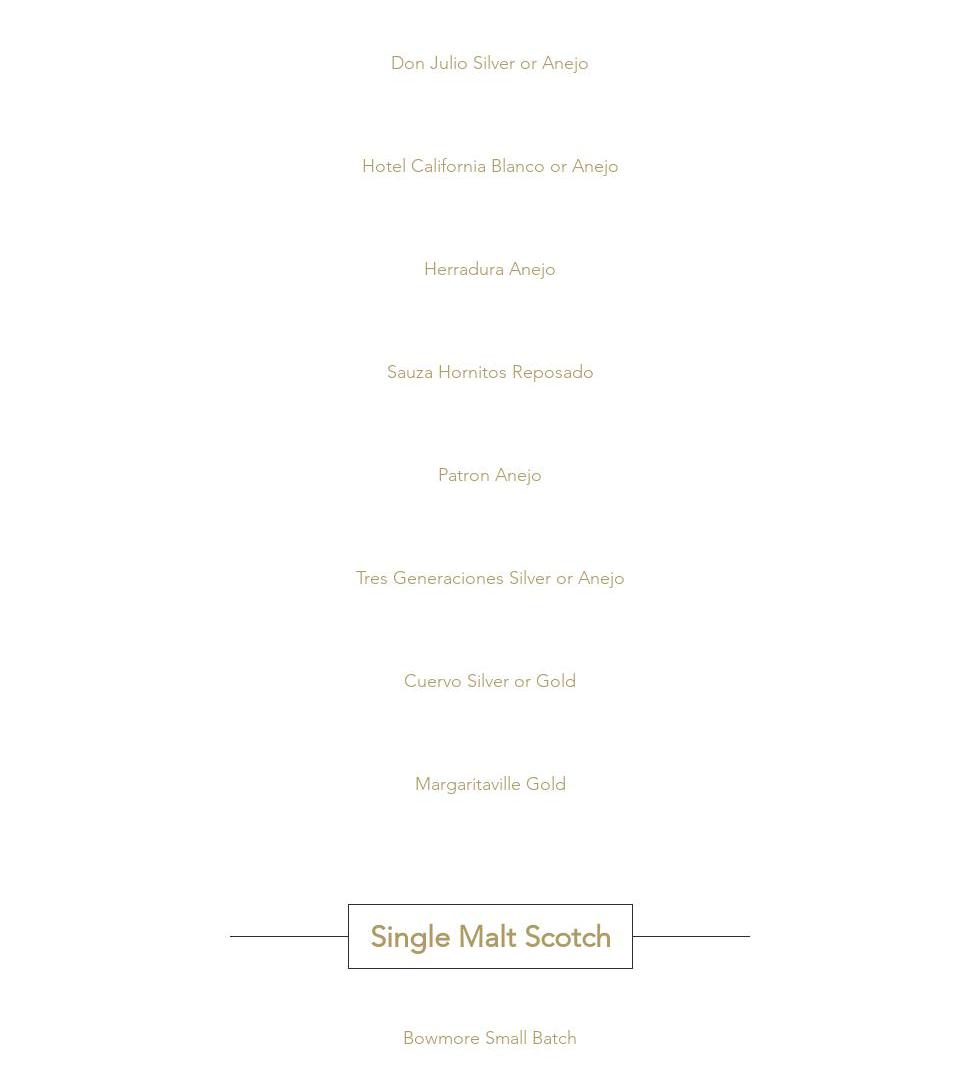 Don Julio Silver or Anejo

Hotel California Blanco or Anejo

Herradura Anejo

Sauza Hornitos Reposado

Patron Anejo

Tres Generaciones Silver or Anejo

Cuervo Silver or Gold

Margaritaville Gold

Single Malt Scotch

Bowmore Small Batch